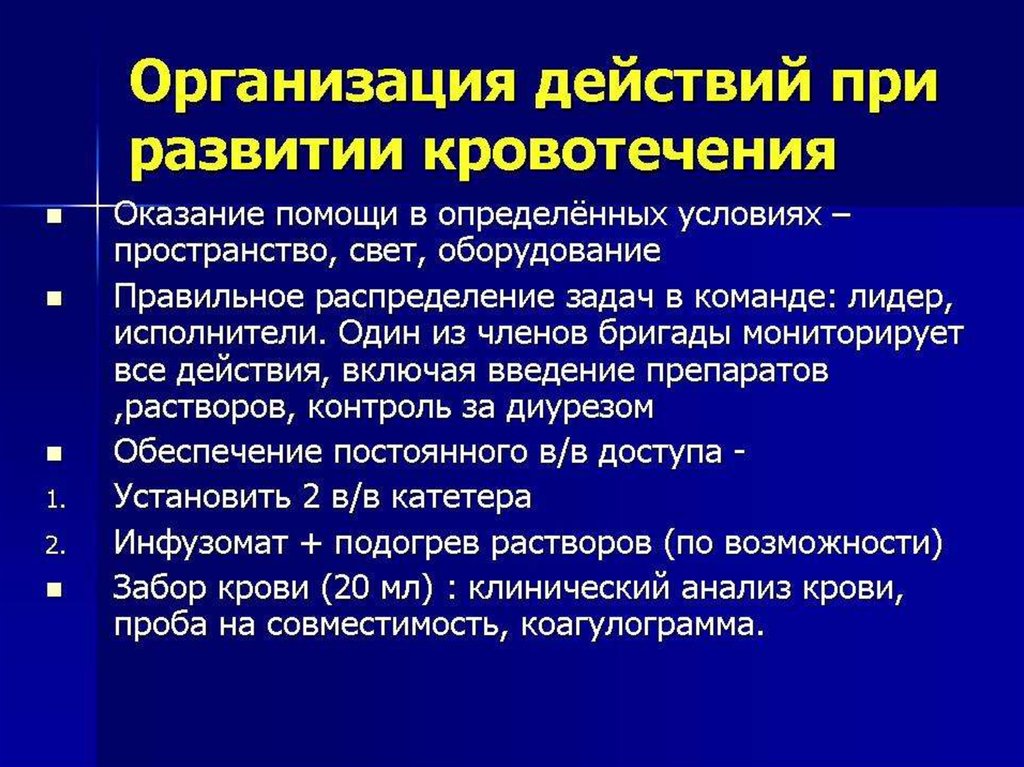 Организация действий при развитии кровотечения

■ Оказание помощи в определённых условиях – пространство, свет, оборудование

■ Правильное распределение задач в команде: лидер, исполнители. Один из членов бригады мониторирует все действия, включая введение препаратов ,растворов, контроль за диурезом

■ Обеспечение постоянного в/в доступа -

1. Установить 2 в/в катетера

2. Инфузомат + подогрев растворов (по возможности)

■ Забор крови (20 мл) : клинический анализ крови, проба на совместимость, коагулограмма.